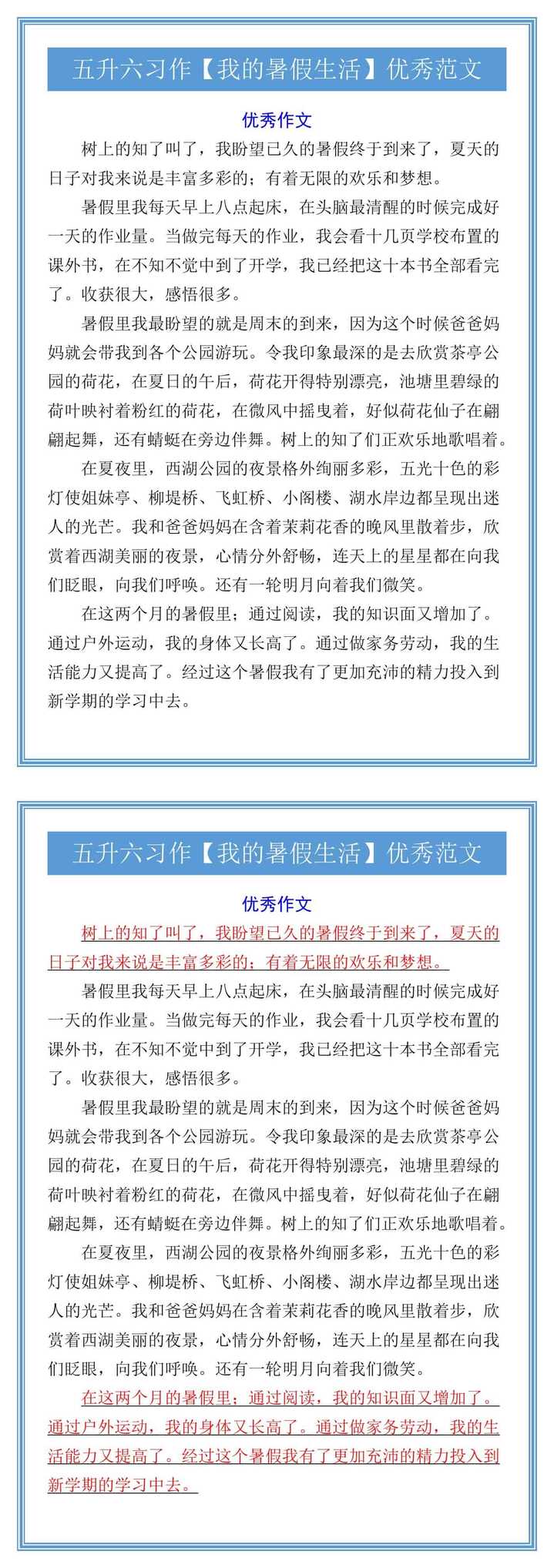 五升六习作【我的暑假生活】优秀范文

优秀作文

树上的知了叫了，我盼望已久的暑假终于到来了，夏天的日子对我来说是丰富多彩的；有着无限的欢乐和梦想。

暑假里我每天早上八点起床，在头脑最清醒的时候完成好一天的作业量。当做完每天的作业，我会看十几页学校布置的课外书，在不知不觉中到了开学，我已经把这十本书全部看完了。收获很大，感悟很多。

暑假里我最盼望的就是周末的到来，因为这个时候爸爸妈妈就会带我到各个公园游玩。令我印象最深的是去欣赏茶亭公园的荷花，在夏日的午后，荷花开得特别漂亮，池塘里碧绿的荷叶映衬着粉红的荷花，在微风中摇曳着，好似荷花仙子在翩翩起舞，还有蜻蜓在旁边伴舞。树上的知了们正欢乐地歌唱着。

在夏夜里，西湖公园的夜景格外绚丽多彩，五光十色的彩灯使姐妹亭、柳堤桥、飞虹桥、小阁楼、湖水岸边都呈现出迷人的光芒。我和爸爸妈妈在含着茉莉花香的晚风里散着步，欣赏着西湖美丽的夜景，心情分外舒畅，连天上的星星都在向我们眨眼，向我们呼唤。还有一轮明月向着我们微笑。

在这两个月的暑假里；通过阅读，我的知识面又增加了。通过户外运动，我的身体又长高了。通过做家务劳动，我的生活能力又提高了。经过这个暑假我有了更加充沛的精力投入到新学期的学习中去。

五升六习作【我的暑假生活】优秀范文

优秀作文

树上的知了叫了，我盼望已久的暑假终于到来了，夏天的日子对我来说是丰富多彩的；有着无限的欢乐和梦想。

暑假里我每天早上八点起床，在头脑最清醒的时候完成好一天的作业量。当做完每天的作业，我会看十几页学校布置的课外书，在不知不觉中到了开学，我已经把这十本书全部看完了。收获很大，感悟很多。

暑假里我最盼望的就是周末的到来，因为这个时候爸爸妈妈就会带我到各个公园游玩。令我印象最深的是去欣赏茶亭公园的荷花，在夏日的午后，荷花开得特别漂亮，池塘里碧绿的荷叶映衬着粉红的荷花，在微风中摇曳着，好似荷花仙子在翩翩起舞，还有蜻蜓在旁边伴舞。树上的知了们正欢乐地歌唱着。

在夏夜里，西湖公园的夜景格外绚丽多彩，五光十色的彩灯使姐妹亭、柳堤桥、飞虹桥、小阁楼、湖水岸边都呈现出迷人的光芒。我和爸爸妈妈在含着茉莉花香的晚风里散着步，欣赏着西湖美丽的夜景，心情分外舒畅，连天上的星星都在向我们眨眼，向我们呼唤。还有一轮明月向着我们微笑。

在这两个月的暑假里；通过阅读，我的知识面又增加了。通过户外运动，我的身体又长高了。通过做家务劳动，我的生活能力又提高了。经过这个暑假我有了更加充沛的精力投入到新学期的学习中去。